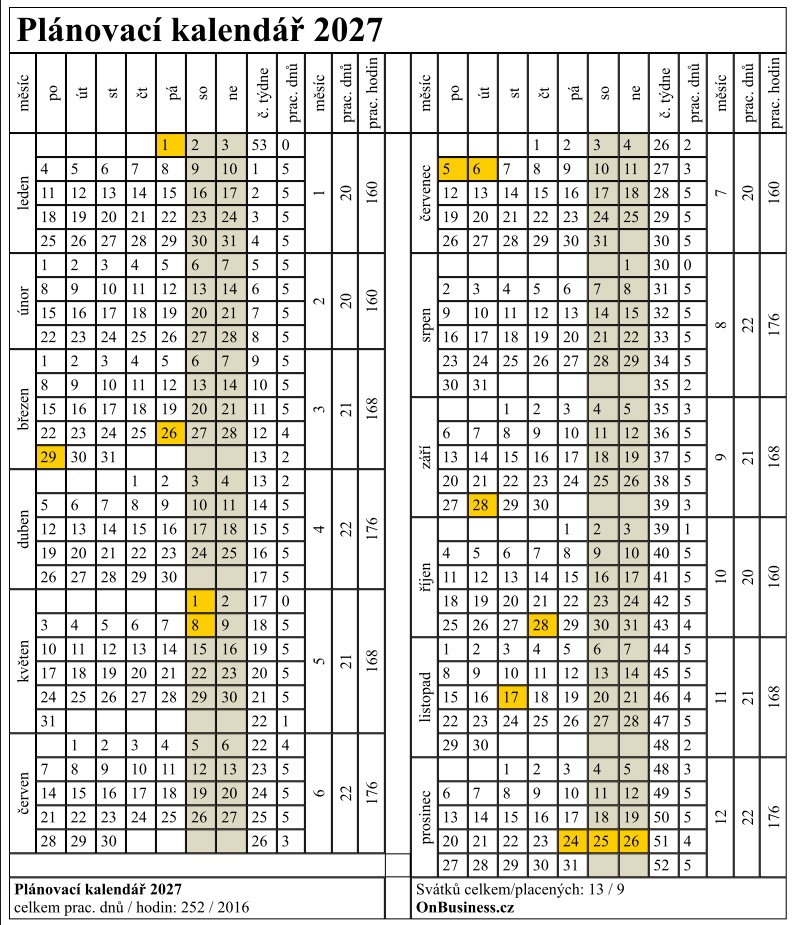 Plánovací kalendář 2027

| měsíc | po | út | st | čt | pá | so | ne | č. týdne | prac. dnů | měsíc | prac. dnů | prac. hodin |
|---|---|---|---|---|---|---|---|---|---|---|---|---|
| leden | | | | | 1 | 2 | 3 | 53 | 0 | 1 | 20 | 160 |
| | 4 | 5 | 6 | 7 | 8 | 9 | 10 | 1 | 5 | | | |
| | 11 | 12 | 13 | 14 | 15 | 16 | 17 | 2 | 5 | | | |
| | 18 | 19 | 20 | 21 | 22 | 23 | 24 | 3 | 5 | | | |
| | 25 | 26 | 27 | 28 | 29 | 30 | 31 | 4 | 5 | | | |
| únor | 1 | 2 | 3 | 4 | 5 | 6 | 7 | 5 | 5 | 2 | 20 | 160 |
| | 8 | 9 | 10 | 11 | 12 | 13 | 14 | 6 | 5 | | | |
| | 15 | 16 | 17 | 18 | 19 | 20 | 21 | 7 | 5 | | | |
| | 22 | 23 | 24 | 25 | 26 | 27 | 28 | 8 | 5 | | | |
| březen | 1 | 2 | 3 | 4 | 5 | 6 | 7 | 9 | 5 | 3 | 21 | 168 |
| | 8 | 9 | 10 | 11 | 12 | 13 | 14 | 10 | 5 | | | |
| | 15 | 16 | 17 | 18 | 19 | 20 | 21 | 11 | 5 | | | |
| | 22 | 23 | 24 | 25 | 26 | 27 | 28 | 12 | 4 | | | |
| | 29 | 30 | 31 | | | | | 13 | 2 | | | |
| duben | | | | 1 | 2 | 3 | 4 | 13 | 2 | 4 | 22 | 176 |
| | 5 | 6 | 7 | 8 | 9 | 10 | 11 | 14 | 5 | | | |
| | 12 | 13 | 14 | 15 | 16 | 17 | 18 | 15 | 5 | | | |
| | 19 | 20 | 21 | 22 | 23 | 24 | 25 | 16 | 5 | | | |
| | 26 | 27 | 28 | 29 | 30 | | | 17 | 5 | | | |
| květen | | | | | | 1 | 2 | 17 | 0 | 5 | 21 | 168 |
| | 3 | 4 | 5 | 6 | 7 | 8 | 9 | 18 | 5 | | | |
| | 10 | 11 | 12 | 13 | 14 | 15 | 16 | 19 | 5 | | | |
| | 17 | 18 | 19 | 20 | 21 | 22 | 23 | 20 | 5 | | | |
| | 24 | 25 | 26 | 27 | 28 | 29 | 30 | 21 | 5 | | | |
| | 31 | | | | | | | 22 | 1 | | | |
| červen | | 1 | 2 | 3 | 4 | 5 | 6 | 22 | 4 | 6 | 22 | 176 |
| | 7 | 8 | 9 | 10 | 11 | 12 | 13 | 23 | 5 | | | |
| | 14 | 15 | 16 | 17 | 18 | 19 | 20 | 24 | 5 | | | |
| | 21 | 22 | 23 | 24 | 25 | 26 | 27 | 25 | 5 | | | |
| | 28 | 29 | 30 | | | | | 26 | 3 | | | |

| měsíc | po | út | st | čt | pá | so | ne | č. týdne | prac. dnů | měsíc | prac. dnů | prac. hodin |
|---|---|---|---|---|---|---|---|---|---|---|---|---|
| červenec | | | | 1 | 2 | 3 | 4 | 26 | 2 | 7 | 20 | 160 |
| | 5 | 6 | 7 | 8 | 9 | 10 | 11 | 27 | 3 | | | |
| | 12 | 13 | 14 | 15 | 16 | 17 | 18 | 28 | 5 | | | |
| | 19 | 20 | 21 | 22 | 23 | 24 | 25 | 29 | 5 | | | |
| | 26 | 27 | 28 | 29 | 30 | 31 | | 30 | 5 | | | |
| srpen | | | | | | | 1 | 30 | 0 | 8 | 22 | 176 |
| | 2 | 3 | 4 | 5 | 6 | 7 | 8 | 31 | 5 | | | |
| | 9 | 10 | 11 | 12 | 13 | 14 | 15 | 32 | 5 | | | |
| | 16 | 17 | 18 | 19 | 20 | 21 | 22 | 33 | 5 | | | |
| | 23 | 24 | 25 | 26 | 27 | 28 | 29 | 34 | 5 | | | |
| | 30 | 31 | | | | | | 35 | 2 | | | |
| září | | | 1 | 2 | 3 | 4 | 5 | 35 | 3 | 9 | 21 | 168 |
| | 6 | 7 | 8 | 9 | 10 | 11 | 12 | 36 | 5 | | | |
| | 13 | 14 | 15 | 16 | 17 | 18 | 19 | 37 | 5 | | | |
| | 20 | 21 | 22 | 23 | 24 | 25 | 26 | 38 | 5 | | | |
| | 27 | 28 | 29 | 30 | | | | 39 | 3 | | | |
| říjen | | | | | 1 | 2 | 3 | 39 | 1 | 10 | 20 | 160 |
| | 4 | 5 | 6 | 7 | 8 | 9 | 10 | 40 | 5 | | | |
| | 11 | 12 | 13 | 14 | 15 | 16 | 17 | 41 | 5 | | | |
| | 18 | 19 | 20 | 21 | 22 | 23 | 24 | 42 | 5 | | | |
| | 25 | 26 | 27 | 28 | 29 | 30 | 31 | 43 | 4 | | | |
| listopad | 1 | 2 | 3 | 4 | 5 | 6 | 7 | 44 | 5 | 11 | 21 | 168 |
| | 8 | 9 | 10 | 11 | 12 | 13 | 14 | 45 | 5 | | | |
| | 15 | 16 | 17 | 18 | 19 | 20 | 21 | 46 | 4 | | | |
| | 22 | 23 | 24 | 25 | 26 | 27 | 28 | 47 | 5 | | | |
| | 29 | 30 | | | | | | 48 | 2 | | | |
| prosinec | | | 1 | 2 | 3 | 4 | 5 | 48 | 3 | 12 | 22 | 176 |
| | 6 | 7 | 8 | 9 | 10 | 11 | 12 | 49 | 5 | | | |
| | 13 | 14 | 15 | 16 | 17 | 18 | 19 | 50 | 5 | | | |
| | 20 | 21 | 22 | 23 | 24 | 25 | 26 | 51 | 4 | | | |
| | 27 | 28 | 29 | 30 | 31 | | | 52 | 5 | | | |

Plánovací kalendář 2027
celkem prac. dnů / hodin: 252 / 2016

Svátků celkem/placených: 13 / 9
OnBusiness.cz